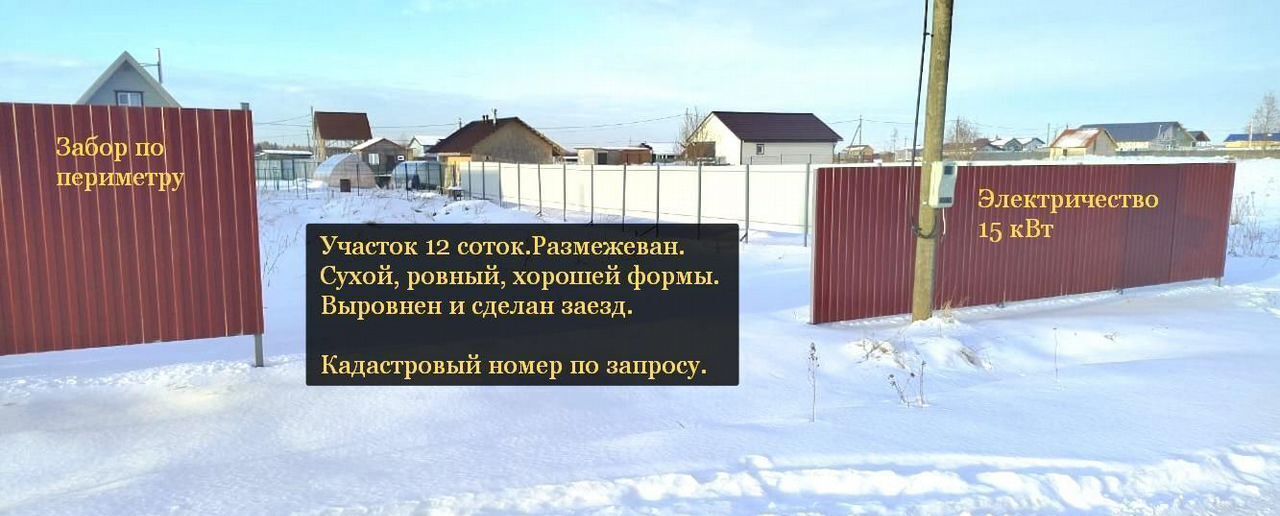 Забор по периметру

Участок 12 соток.Размежеван.
Сухой, ровный, хорошей формы.
Выровнен и сделан заезд.

Кадастровый номер по запросу.

Электричество 15 кВт